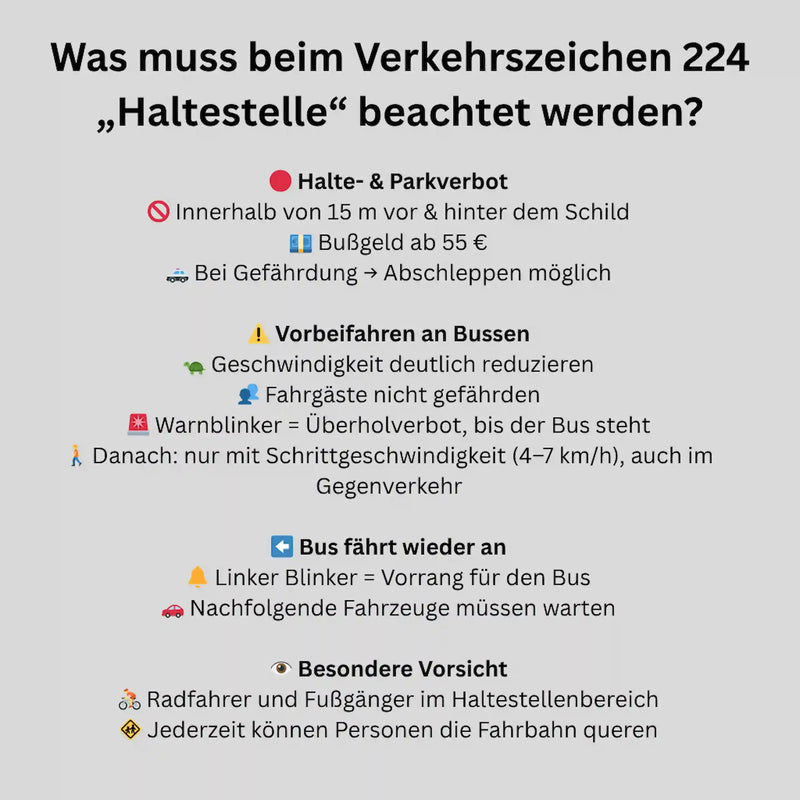 Was muss beim Verkehrszeichen 224 „Haltestelle“ beachtet werden?

🔴 Halte- & Parkverbot
🚫 Innerhalb von 15 m vor & hinter dem Schild
💶 Bußgeld ab 55 €
🚓 Bei Gefährdung → Abschleppen möglich

⚠️ Vorbeifahren an Bussen
🐢 Geschwindigkeit deutlich reduzieren
👥 Fahrgäste nicht gefährden
🚨 Warnblinker = Überholverbot, bis der Bus steht
🚶 Danach: nur mit Schrittgeschwindigkeit (4–7 km/h), auch im Gegenverkehr

⬅️ Bus fährt wieder an
🔔 Linker Blinker = Vorrang für den Bus
🚗 Nachfolgende Fahrzeuge müssen warten

👁️ Besondere Vorsicht
🚴 Radfahrer und Fußgänger im Haltestellenbereich
🚸 Jederzeit können Personen die Fahrbahn queren